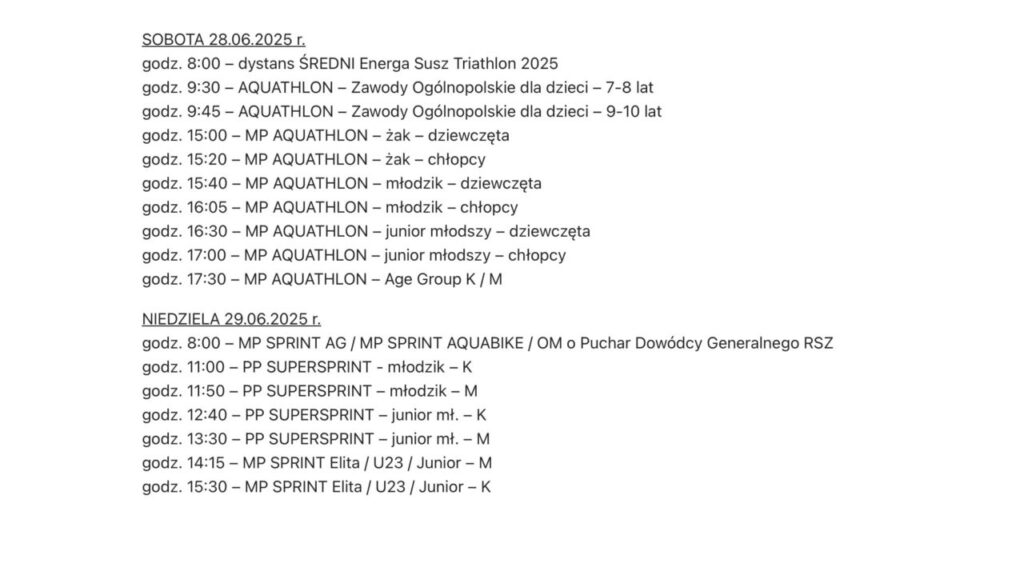 SOBOTA 28.06.2025 r.
godz. 8:00 – dystans ŚREDNI Energa Susz Triathlon 2025
godz. 9:30 – AQUATHLON – Zawody Ogólnopolskie dla dzieci – 7-8 lat
godz. 9:45 – AQUATHLON – Zawody Ogólnopolskie dla dzieci – 9-10 lat
godz. 15:00 – MP AQUATHLON – żak – dziewczęta
godz. 15:20 – MP AQUATHLON – żak – chłopcy
godz. 15:40 – MP AQUATHLON – młodzik – dziewczęta
godz. 16:05 – MP AQUATHLON – młodzik – chłopcy
godz. 16:30 – MP AQUATHLON – junior młodszy – dziewczęta
godz. 17:00 – MP AQUATHLON – junior młodszy – chłopcy
godz. 17:30 – MP AQUATHLON – Age Group K / M

NIEDZIELA 29.06.2025 r.
godz. 8:00 – MP SPRINT AG / MP SPRINT AQUABIKE / OM o Puchar Dowódcy Generalnego RSZ
godz. 11:00 – PP SUPERSPRINT - młodzik – K
godz. 11:50 – PP SUPERSPRINT – młodzik – M
godz. 12:40 – PP SUPERSPRINT – junior mł. – K
godz. 13:30 – PP SUPERSPRINT – junior mł. – M
godz. 14:15 – MP SPRINT Elita / U23 / Junior – M
godz. 15:30 – MP SPRINT Elita / U23 / Junior – K